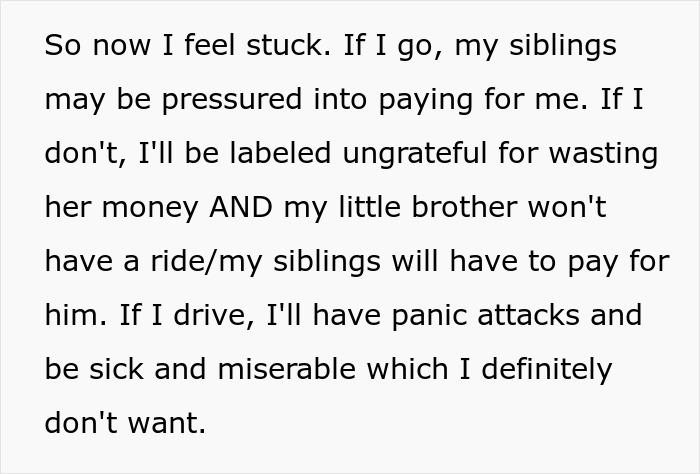 So now I feel stuck. If I go, my siblings may be pressured into paying for me. If I don't, I'll be labeled ungrateful for wasting her money AND my little brother won't have a ride/my siblings will have to pay for him. If I drive, I'll have panic attacks and be sick and miserable which I definitely don't want.